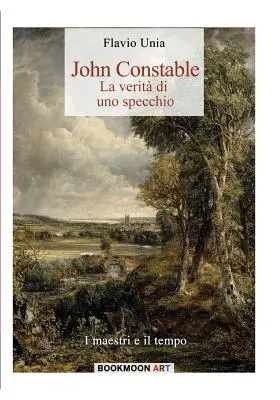 Flavio Unia

John Constable
La verità di uno specchio

I maestri e il tempo

BOOKMOON ART